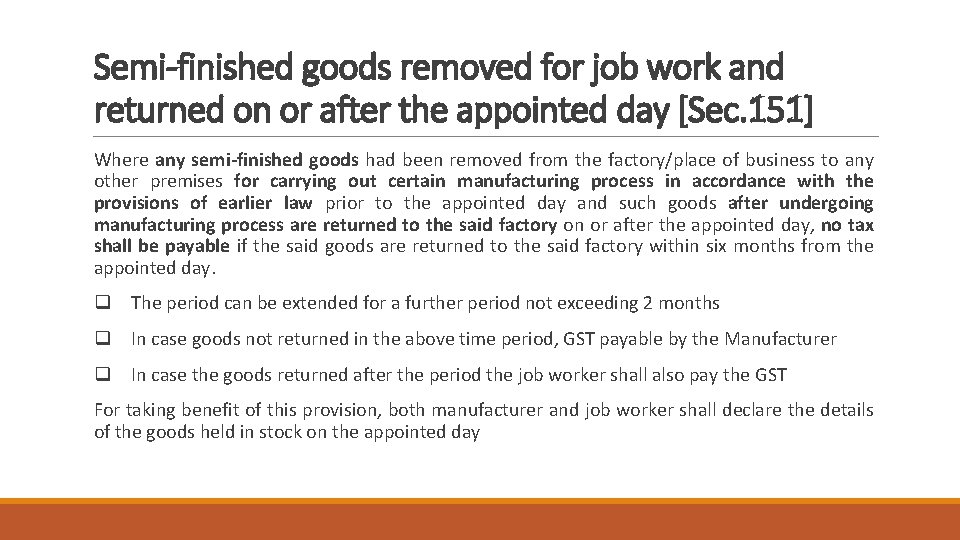 Semi-finished goods removed for job work and returned on or after the appointed day [Sec.151]

Where any semi-finished goods had been removed from the factory/place of business to any other premises for carrying out certain manufacturing process in accordance with the provisions of earlier law prior to the appointed day and such goods after undergoing manufacturing process are returned to the said factory on or after the appointed day, no tax shall be payable if the said goods are returned to the said factory within six months from the appointed day.

☐ The period can be extended for a further period not exceeding 2 months

☐ In case goods not returned in the above time period, GST payable by the Manufacturer

☐ In case the goods returned after the period the job worker shall also pay the GST

For taking benefit of this provision, both manufacturer and job worker shall declare the details of the goods held in stock on the appointed day